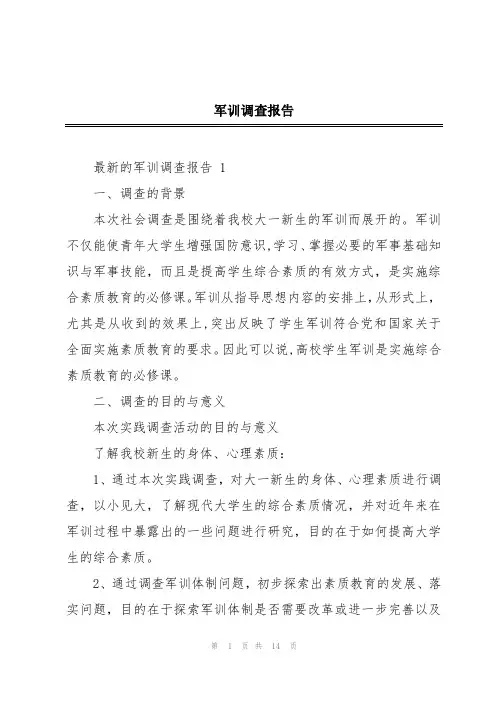 军训调查报告

最新的军训调查报告 1

一、调查的背景

本次社会调查是围绕着我校大一新生的军训而展开的。军训不仅能使青年大学生增强国防意识,学习、掌握必要的军事基础知识与军事技能，而且是提高学生综合素质的有效方式，是实施综合素质教育的必修课。军训从指导思想内容的安排上,从形式上,尤其是从收到的效果上,突出反映了学生军训符合党和国家关于全面实施素质教育的要求。因此可以说,高校学生军训是实施综合素质教育的必修课。

二、调查的目的与意义

本次实践调查活动的目的与意义

了解我校新生的身体、心理素质:

1、通过本次实践调查，对大一新生的身体、心理素质进行调查，以小见大，了解现代大学生的综合素质情况，并对近年来在军训过程中暴露出的一些问题进行研究，目的在于如何提高大学生的综合素质。

2、通过调查军训体制问题，初步探索出素质教育的发展、落实问题，目的在于探索军训体制是否需要改革或进一步完善以及

第 1 页 共 14 页